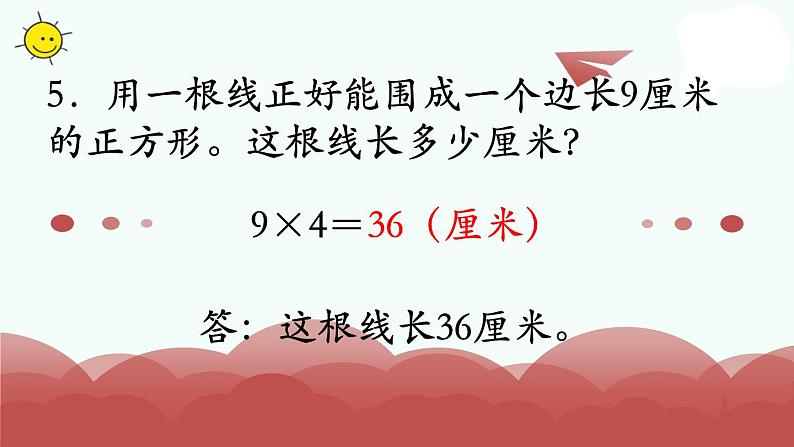 5．用一根线正好能围成一个边长9厘米的正方形。这根线长多少厘米?

$9 \times 4 = 36$（厘米）

答：这根线长36厘米。